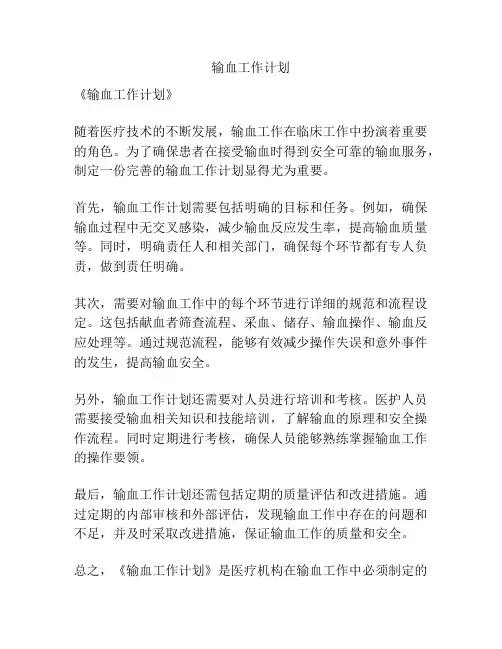 输血工作计划

《输血工作计划》

随着医疗技术的不断发展，输血工作在临床工作中扮演着重要的角色。为了确保患者在接受输血时得到安全可靠的输血服务，制定一份完善的输血工作计划显得尤为重要。

首先，输血工作计划需要包括明确的目标和任务。例如，确保输血过程中无交叉感染，减少输血反应发生率，提高输血质量等。同时，明确责任人和相关部门，确保每个环节都有专人负责，做到责任明确。

其次，需要对输血工作中的每个环节进行详细的规范和流程设定。这包括献血者筛查流程、采血、储存、输血操作、输血反应处理等。通过规范流程，能够有效减少操作失误和意外事件的发生，提高输血安全。

另外，输血工作计划还需要对人员进行培训和考核。医护人员需要接受输血相关知识和技能培训，了解输血的原理和安全操作流程。同时定期进行考核，确保人员能够熟练掌握输血工作的操作要领。

最后，输血工作计划还需包括定期的质量评估和改进措施。通过定期的内部审核和外部评估，发现输血工作中存在的问题和不足，并及时采取改进措施，保证输血工作的质量和安全。

总之，《输血工作计划》是医疗机构在输血工作中必须制定的